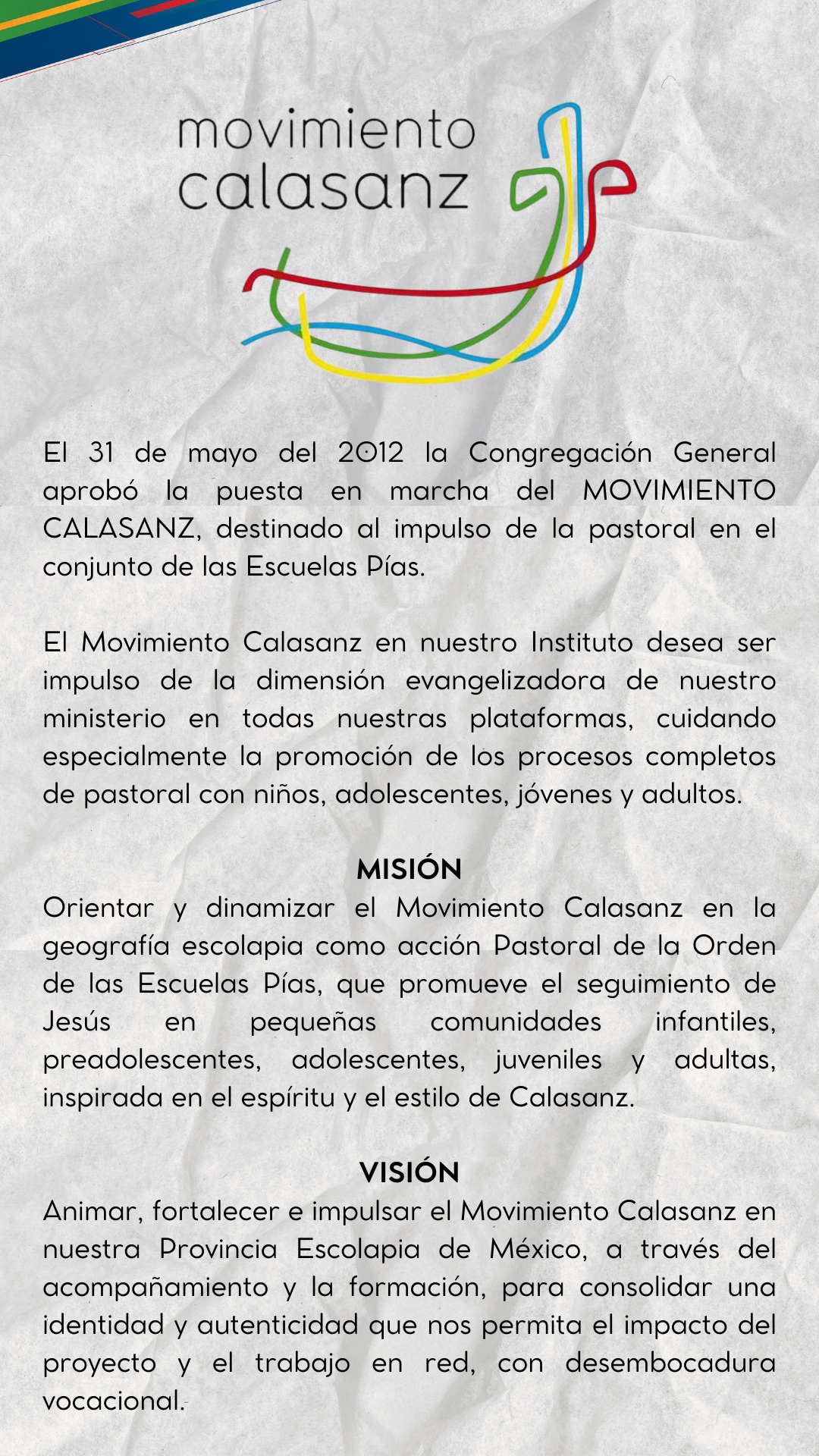 movimiento calasanz

El 31 de mayo del 2012 la Congregación General aprobó la puesta en marcha del MOVIMIENTO CALASANZ, destinado al impulso de la pastoral en el conjunto de las Escuelas Pías.

El Movimiento Calasanz en nuestro Instituto desea ser impulso de la dimensión evangelizadora de nuestro ministerio en todas nuestras plataformas, cuidando especialmente la promoción de los procesos completos de pastoral con niños, adolescentes, jóvenes y adultos.

MISIÓN
Orientar y dinamizar el Movimiento Calasanz en la geografía escolapia como acción Pastoral de la Orden de las Escuelas Pías, que promueve el seguimiento de Jesús en pequeñas comunidades infantiles, preadolescentes, adolescentes, juveniles y adultas, inspirada en el espíritu y el estilo de Calasanz.

VISIÓN
Animar, fortalecer e impulsar el Movimiento Calasanz en nuestra Provincia Escolapia de México, a través del acompañamiento y la formación, para consolidar una identidad y autenticidad que nos permita el impacto del proyecto y el trabajo en red, con desembocadura vocacional.